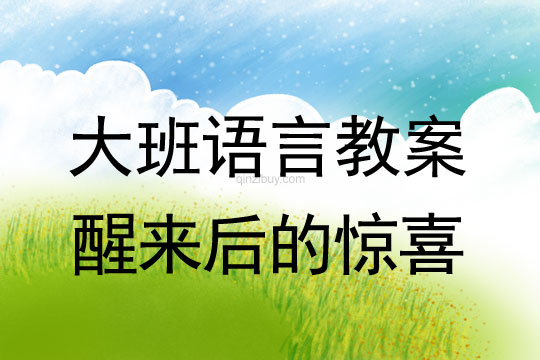 大班语言教案

qinzibuy.com

醒来后的惊喜